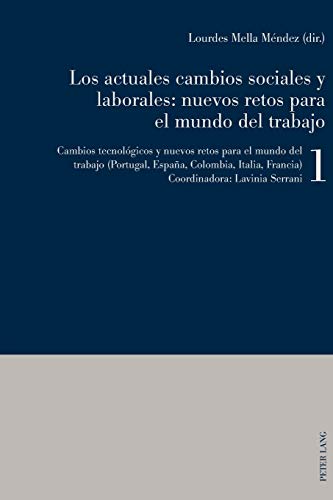 Lourdes Mella Méndez (dir.)

Los actuales cambios sociales y laborales: nuevos retos para el mundo del trabajo

Cambios tecnológicos y nuevos retos para el mundo del trabajo (Portugal, España, Colombia, Italia, Francia)
Coordinadora: Lavinia Serrani

1

PETER LANG